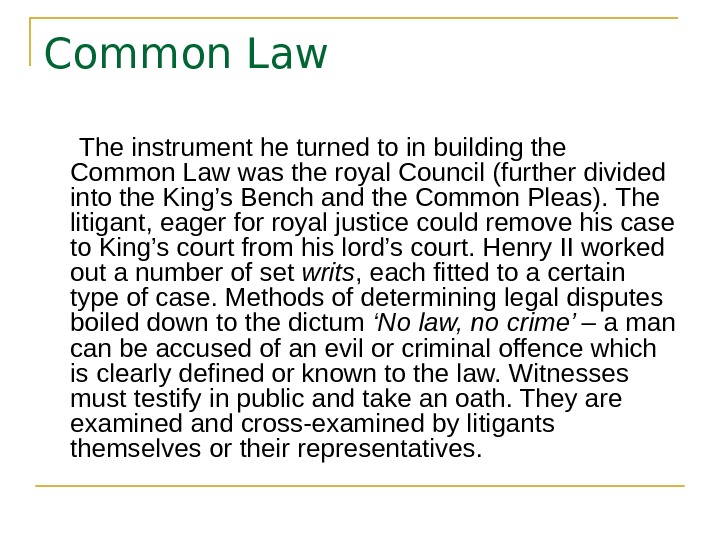 Common Law

The instrument he turned to in building the Common Law was the royal Council (further divided into the King's Bench and the Common Pleas). The litigant, eager for royal justice could remove his case to King's court from his lord's court. Henry II worked out a number of set writs, each fitted to a certain type of case. Methods of determining legal disputes boiled down to the dictum 'No law, no crime' – a man can be accused of an evil or criminal offence which is clearly defined or known to the law. Witnesses must testify in public and take an oath. They are examined and cross-examined by litigants themselves or their representatives.